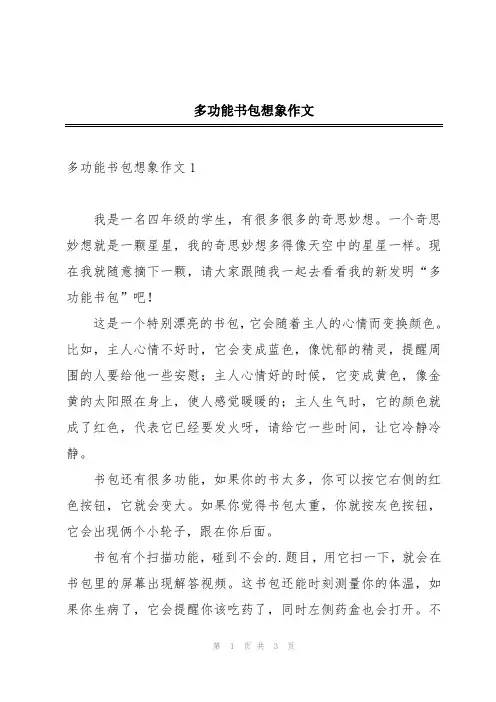 多功能书包想象作文

多功能书包想象作文1

我是一名四年级的学生，有很多很多的奇思妙想。一个奇思妙想就是一颗星星，我的奇思妙想多得像天空中的星星一样。现在我就随意摘下一颗，请大家跟随我一起去看看我的新发明“多功能书包”吧！

这是一个特别漂亮的书包，它会随着主人的心情而变换颜色。比如，主人心情不好时，它会变成蓝色，像忧郁的精灵，提醒周围的人要给他一些安慰；主人心情好的时候，它变成黄色，像金黄的太阳照在身上，使人感觉暖暖的；主人生气时，它的颜色就成了红色，代表它已经要发火呀，请给它一些时间，让它冷静冷静。

书包还有很多功能，如果你的书太多，你可以按它右侧的红色按钮，它就会变大。如果你觉得书包太重，你就按灰色按钮，它会出现俩个小轮子，跟在你后面。

书包有个扫描功能，碰到不会的.题目，用它扫一下，就会在书包里的屏幕出现解答视频。这书包还能时刻测量你的体温，如果你生病了，它会提醒你该吃药了，同时左侧药盒也会打开。不

第 1 页 共 3 页